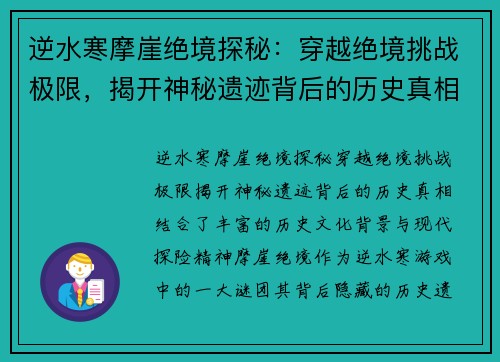 逆水寒摩崖绝境探秘：穿越绝境挑战极限，揭开神秘遗迹背后的历史真相

逆水寒摩崖绝境探秘穿越绝境挑战极限揭开神秘遗迹背后的历史真相结合了丰富的历史文化背景与现代探险精神摩崖绝境作为逆水寒游戏中的一大谜团其背后隐藏的历史遗